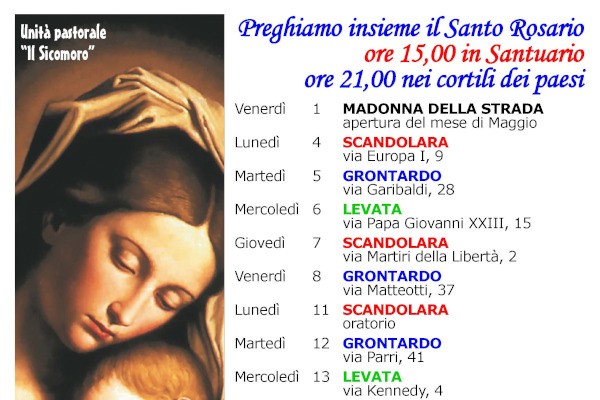 Unità pastorale
"Il Sicomoro"

Preghiamo insieme il Santo Rosario
ore 15,00 in Santuario
ore 21,00 nei cortili dei paesi

Venerdì 1 MADONNA DELLA STRADA
apertura del mese di Maggio

Lunedì 4 SCANDOLARA
via Europa I, 9

Martedì 5 GRONTARDO
via Garibaldi, 28

Mercoledì 6 LEVATA
via Papa Giovanni XXIII, 15

Giovedì 7 SCANDOLARA
via Martiri della Libertà, 2

Venerdì 8 GRONTARDO
via Matteotti, 37

Lunedì 11 SCANDOLARA
oratorio

Martedì 12 GRONTARDO
via Parri, 41

Mercoledì 13 LEVATA
via Kennedy, 4